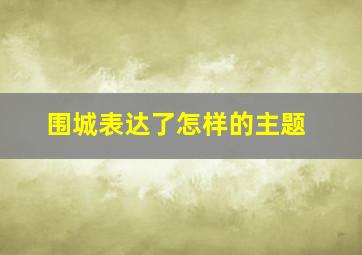 围城表达了怎样的主题